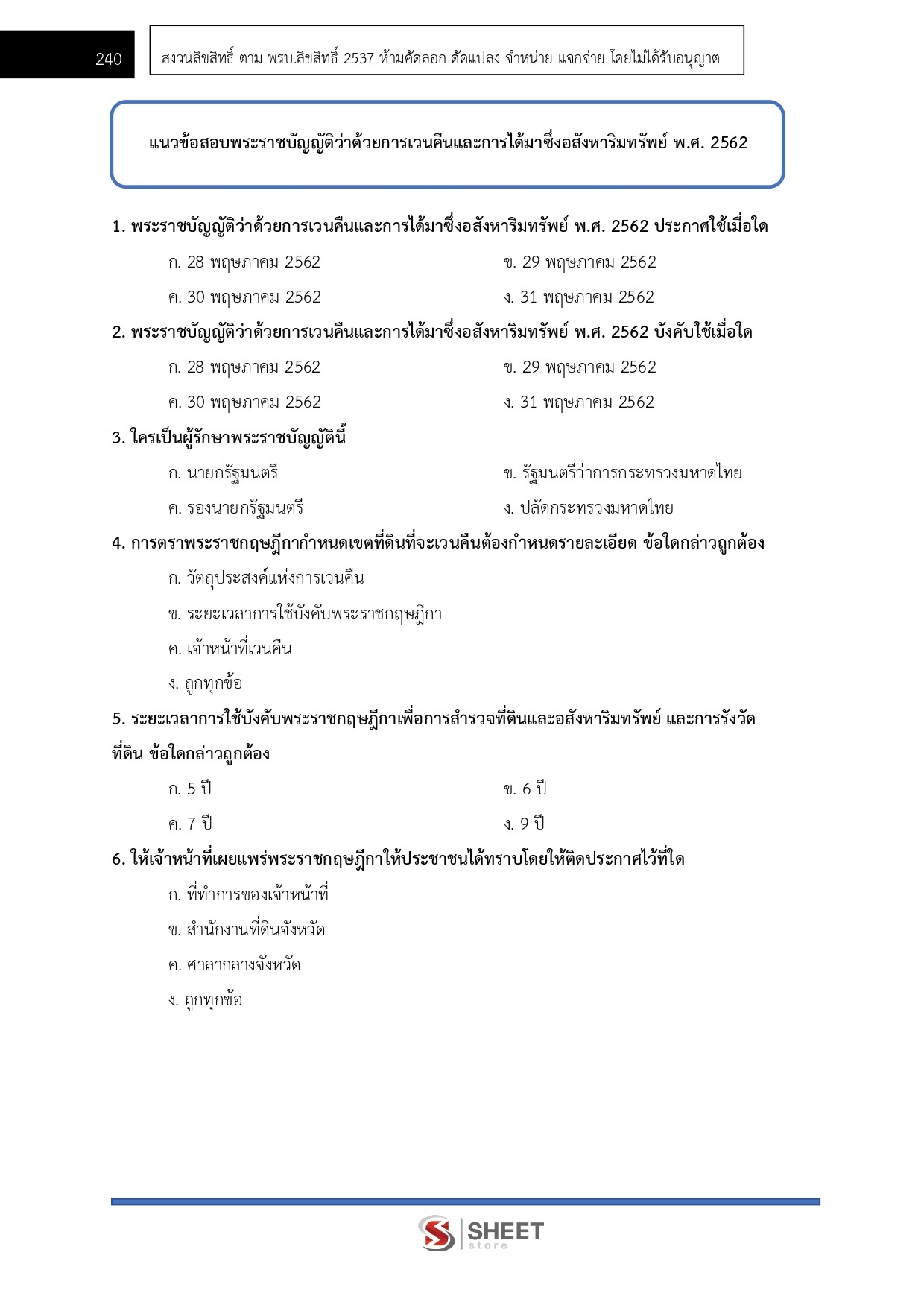 240

สงวนลิขสิทธิ์ ตาม พรบ.ลิขสิทธิ์ 2537 ห้ามคัดลอก ดัดแปลง จำหน่าย แจกจ่าย โดยไม่ได้รับอนุญาต

แนวข้อสอบพระราชบัญญัติว่าด้วยการเวนคืนและการได้มาซึ่งอสังหาริมทรัพย์ พ.ศ. 2562

1. พระราชบัญญัติว่าด้วยการเวนคืนและการได้มาซึ่งอสังหาริมทรัพย์ พ.ศ. 2562 ประกาศใช้เมื่อใด

ก. 28 พฤษภาคม 2562 ข. 29 พฤษภาคม 2562

ค. 30 พฤษภาคม 2562 ง. 31 พฤษภาคม 2562

2. พระราชบัญญัติว่าด้วยการเวนคืนและการได้มาซึ่งอสังหาริมทรัพย์ พ.ศ. 2562 บังคับใช้เมื่อใด

ก. 28 พฤษภาคม 2562 ข. 29 พฤษภาคม 2562

ค. 30 พฤษภาคม 2562 ง. 31 พฤษภาคม 2562

3. ใครเป็นผู้รักษาพระราชบัญญัตินี้

ก. นายกรัฐมนตรี ข. รัฐมนตรีว่าการกระทรวงมหาดไทย

ค. รองนายกรัฐมนตรี ง. ปลัดกระทรวงมหาดไทย

4. การตราพระราชกฤษฎีกากำหนดเขตที่ดินที่จะเวนคืนต้องกำหนดรายละเอียด ข้อใดกล่าวถูกต้อง

ก. วัตถุประสงค์แห่งการเวนคืน

ข. ระยะเวลาการใช้บังคับพระราชกฤษฎีกา

ค. เจ้าหน้าที่เวนคืน

ง. ถูกทุกข้อ

5. ระยะเวลาการใช้บังคับพระราชกฤษฎีกาเพื่อการสำรวจที่ดินและอสังหาริมทรัพย์ และการรังวัดที่ดิน ข้อใดกล่าวถูกต้อง

ก. 5 ปี ข. 6 ปี

ค. 7 ปี ง. 9 ปี

6. ให้เจ้าหน้าที่เผยแพร่พระราชกฤษฎีกาให้ประชาชนได้ทราบโดยให้ติดประกาศไว้ที่ใด

ก. ที่ทำการของเจ้าหน้าที่

ข. สำนักงานที่ดินจังหวัด

ค. ศาลากลางจังหวัด

ง. ถูกทุกข้อ

SHEET store